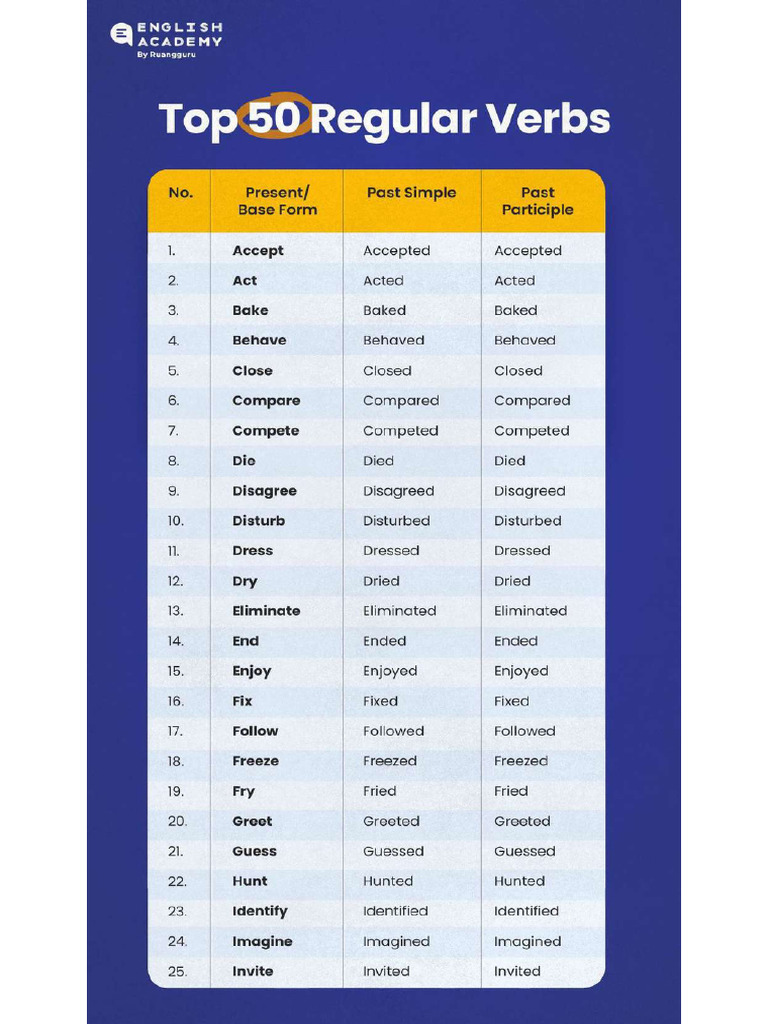 ENGLISH ACADEMY
By Ruangguru

Top 50 Regular Verbs

| No. | Present/ Base Form | Past Simple | Past Participle |
|---|---|---|---|
| 1. | Accept | Accepted | Accepted |
| 2. | Act | Acted | Acted |
| 3. | Bake | Baked | Baked |
| 4. | Behave | Behaved | Behaved |
| 5. | Close | Closed | Closed |
| 6. | Compare | Compared | Compared |
| 7. | Compete | Competed | Competed |
| 8. | Die | Died | Died |
| 9. | Disagree | Disagreed | Disagreed |
| 10. | Disturb | Disturbed | Disturbed |
| 11. | Dress | Dressed | Dressed |
| 12. | Dry | Dried | Dried |
| 13. | Eliminate | Eliminated | Eliminated |
| 14. | End | Ended | Ended |
| 15. | Enjoy | Enjoyed | Enjoyed |
| 16. | Fix | Fixed | Fixed |
| 17. | Follow | Followed | Followed |
| 18. | Freeze | Freezed | Freezed |
| 19. | Fry | Fried | Fried |
| 20. | Greet | Greeted | Greeted |
| 21. | Guess | Guessed | Guessed |
| 22. | Hunt | Hunted | Hunted |
| 23. | Identify | Identified | Identified |
| 24. | Imagine | Imagined | Imagined |
| 25. | Invite | Invited | Invited |